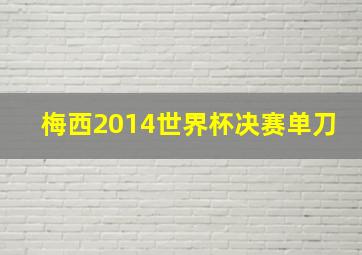 梅西2014世界杯决赛单刀